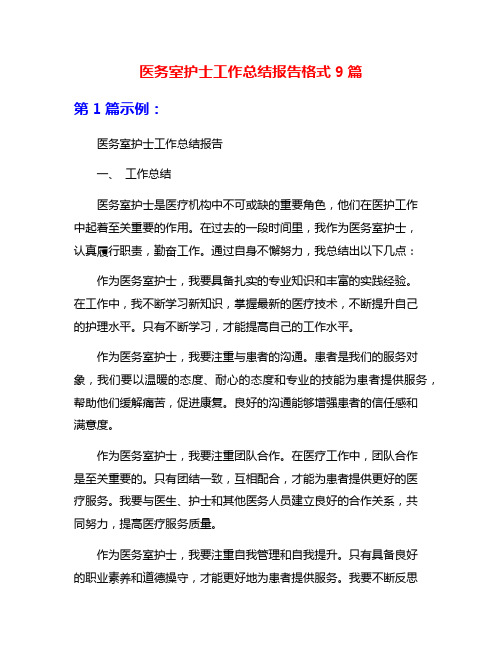 医务室护士工作总结报告格式 9 篇

第 1 篇示例：

医务室护士工作总结报告

一、 工作总结

医务室护士是医疗机构中不可或缺的重要角色，他们在医护工作中起着至关重要的作用。在过去的一段时间里，我作为医务室护士，认真履行职责，勤奋工作。通过自身不懈努力，我总结出以下几点：

作为医务室护士，我要具备扎实的专业知识和丰富的实践经验。在工作中，我不断学习新知识，掌握最新的医疗技术，不断提升自己的护理水平。只有不断学习，才能提高自己的工作水平。

作为医务室护士，我要注重与患者的沟通。患者是我们的服务对象，我们要以温暖的态度、耐心的态度和专业的技能为患者提供服务，帮助他们缓解痛苦，促进康复。良好的沟通能够增强患者的信任感和满意度。

作为医务室护士，我要注重团队合作。在医疗工作中，团队合作是至关重要的。只有团结一致，互相配合，才能为患者提供更好的医疗服务。我要与医生、护士和其他医务人员建立良好的合作关系，共同努力，提高医疗服务质量。

作为医务室护士，我要注重自我管理和自我提升。只有具备良好的职业素养和道德操守，才能更好地为患者提供服务。我要不断反思